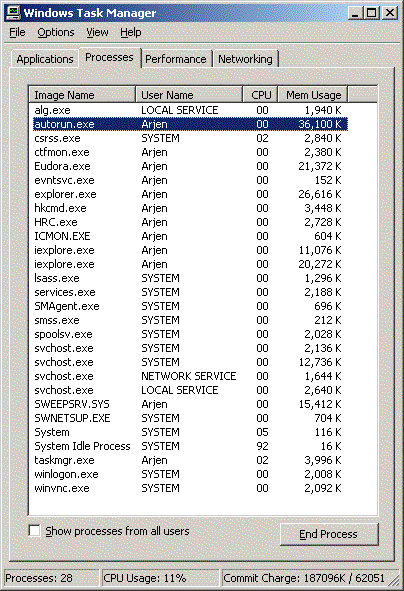 Windows Task Manager

File Options View Help

Applications Processes Performance Networking

| Image Name | User Name | CPU | Mem Usage |
|---|---|---|---|
| alg.exe | LOCAL SERVICE | 00 | 1,940 K |
| autorun.exe | Arjen | 00 | 36,100 K |
| csrss.exe | SYSTEM | 02 | 2,840 K |
| ctfmon.exe | Arjen | 00 | 2,380 K |
| Eudora.exe | Arjen | 00 | 21,372 K |
| evntsvc.exe | Arjen | 00 | 152 K |
| explorer.exe | Arjen | 00 | 26,616 K |
| hkcmd.exe | Arjen | 00 | 3,448 K |
| HRC.exe | Arjen | 00 | 2,728 K |
| ICMON.EXE | Arjen | 00 | 604 K |
| iexplore.exe | Arjen | 00 | 11,076 K |
| iexplore.exe | Arjen | 00 | 20,272 K |
| lsass.exe | SYSTEM | 00 | 1,296 K |
| services.exe | SYSTEM | 00 | 2,188 K |
| SMAgent.exe | SYSTEM | 00 | 696 K |
| smss.exe | SYSTEM | 00 | 212 K |
| spoolsv.exe | SYSTEM | 00 | 2,028 K |
| svchost.exe | SYSTEM | 00 | 2,136 K |
| svchost.exe | SYSTEM | 00 | 12,736 K |
| svchost.exe | NETWORK SERVICE | 00 | 1,644 K |
| svchost.exe | LOCAL SERVICE | 00 | 2,640 K |
| SWEEPSRV.SYS | Arjen | 00 | 15,412 K |
| SWNETSUP.EXE | SYSTEM | 00 | 704 K |
| System | SYSTEM | 05 | 116 K |
| System Idle Process | SYSTEM | 92 | 16 K |
| taskmgr.exe | Arjen | 02 | 3,996 K |
| winlogon.exe | SYSTEM | 00 | 2,008 K |
| winvnc.exe | SYSTEM | 00 | 2,092 K |

Show processes from all users

End Process

Processes: 28 CPU Usage: 11% Commit Charge: 187096K / 62051